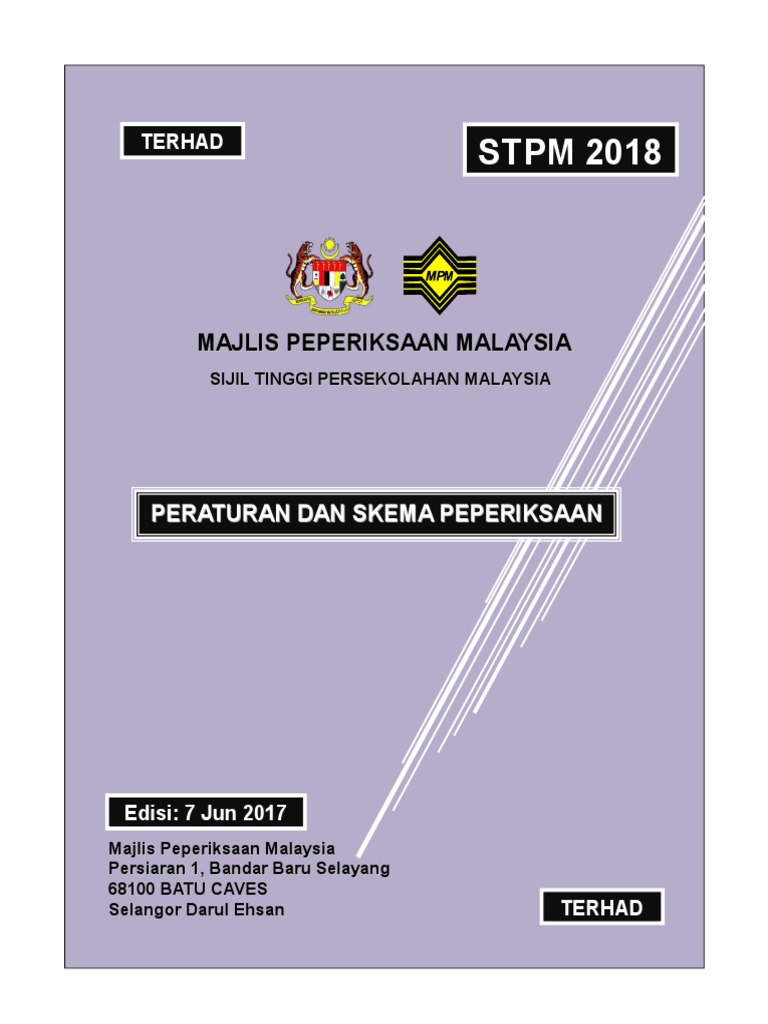 TERHAD

STPM 2018

MPM

MAJLIS PEPERIKSAAN MALAYSIA

SIJIL TINGGI PERSEKOLAHAN MALAYSIA

PERATURAN DAN SKEMA PEPERIKSAAN

Edisi: 7 Jun 2017

Majlis Peperiksaan Malaysia
Persiaran 1, Bandar Baru Selayang
68100 BATU CAVES
Selangor Darul Ehsan

TERHAD